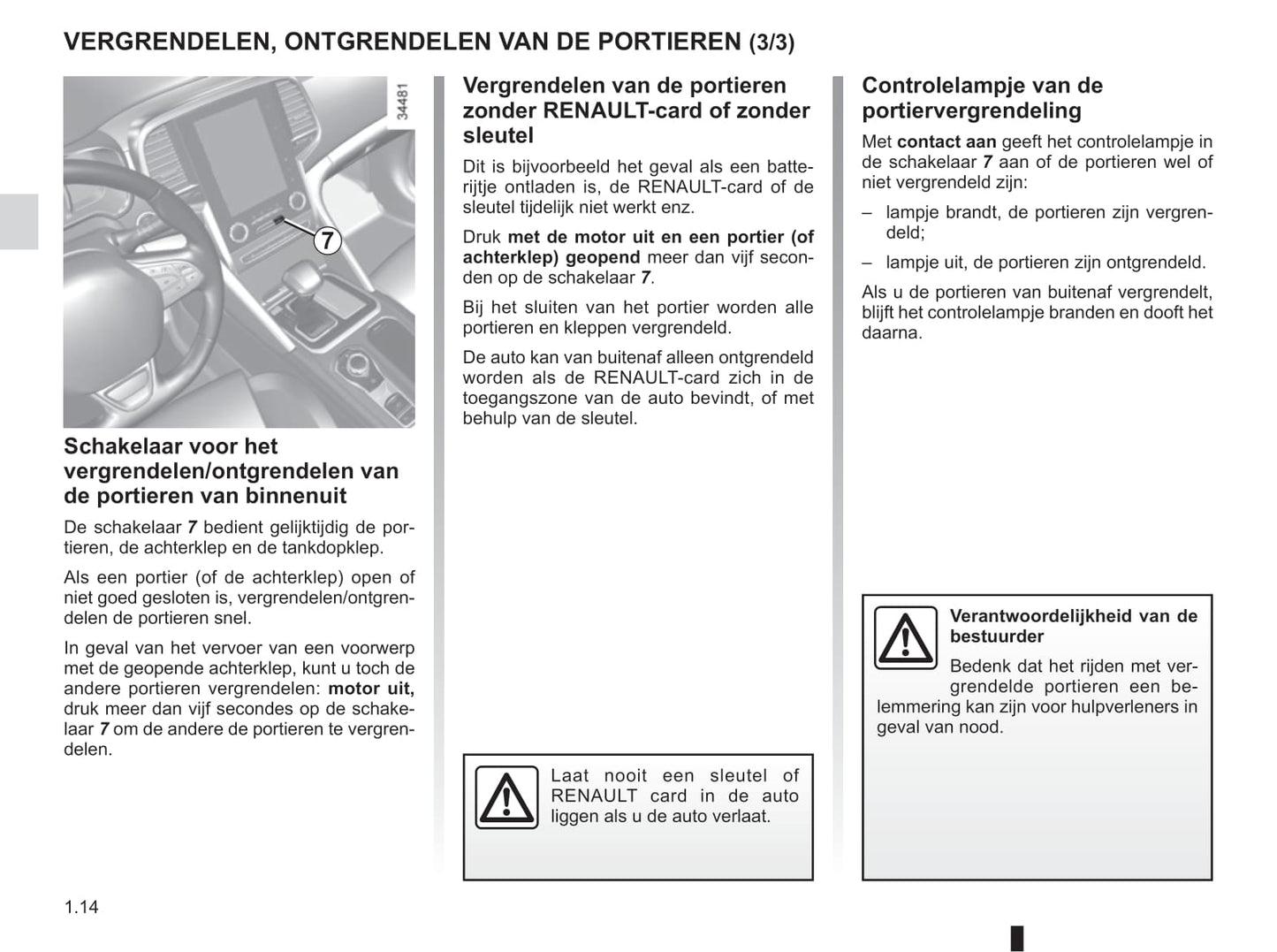 VERGRENDELEN, ONTGRENDELEN VAN DE PORTIEREN (3/3)

34481

7

Schakelaar voor het vergrendelen/ontgrendelen van de portieren van binnenuit

De schakelaar 7 bedient gelijktijdig de portieren, de achterklep en de tankdopklep.

Als een portier (of de achterklep) open of niet goed gesloten is, vergrendelen/ontgrendelen de portieren snel.

In geval van het vervoer van een voorwerp met de geopende achterklep, kunt u toch de andere portieren vergrendelen: motor uit, druk meer dan vijf secondes op de schakelaar 7 om de andere de portieren te vergrendelen.

Vergrendelen van de portieren zonder RENAULT-card of zonder sleutel

Dit is bijvoorbeeld het geval als een batterijtje ontladen is, de RENAULT-card of de sleutel tijdelijk niet werkt enz.

Druk met de motor uit en een portier (of achterklep) geopend meer dan vijf seconden op de schakelaar 7.

Bij het sluiten van het portier worden alle portieren en kleppen vergrendeld.

De auto kan van buitenaf alleen ontgrendeld worden als de RENAULT-card zich in de toegangszone van de auto bevindt, of met behulp van de sleutel.

Laat nooit een sleutel of RENAULT card in de auto liggen als u de auto verlaat.

Controlelampje van de portiervergrendeling

Met contact aan geeft het controlelampje in de schakelaar 7 aan of de portieren wel of niet vergrendeld zijn:

– lampje brandt, de portieren zijn vergrendeld;

– lampje uit, de portieren zijn ontgrendeld.

Als u de portieren van buitenaf vergrendelt, blijft het controlelampje branden en dooft het daarna.

Verantwoordelijkheid van de bestuurder

Bedenk dat het rijden met vergrendelde portieren een belemmering kan zijn voor hulpverleners in geval van nood.

1.14